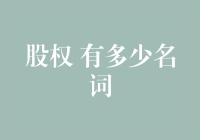 股权 有多少名词